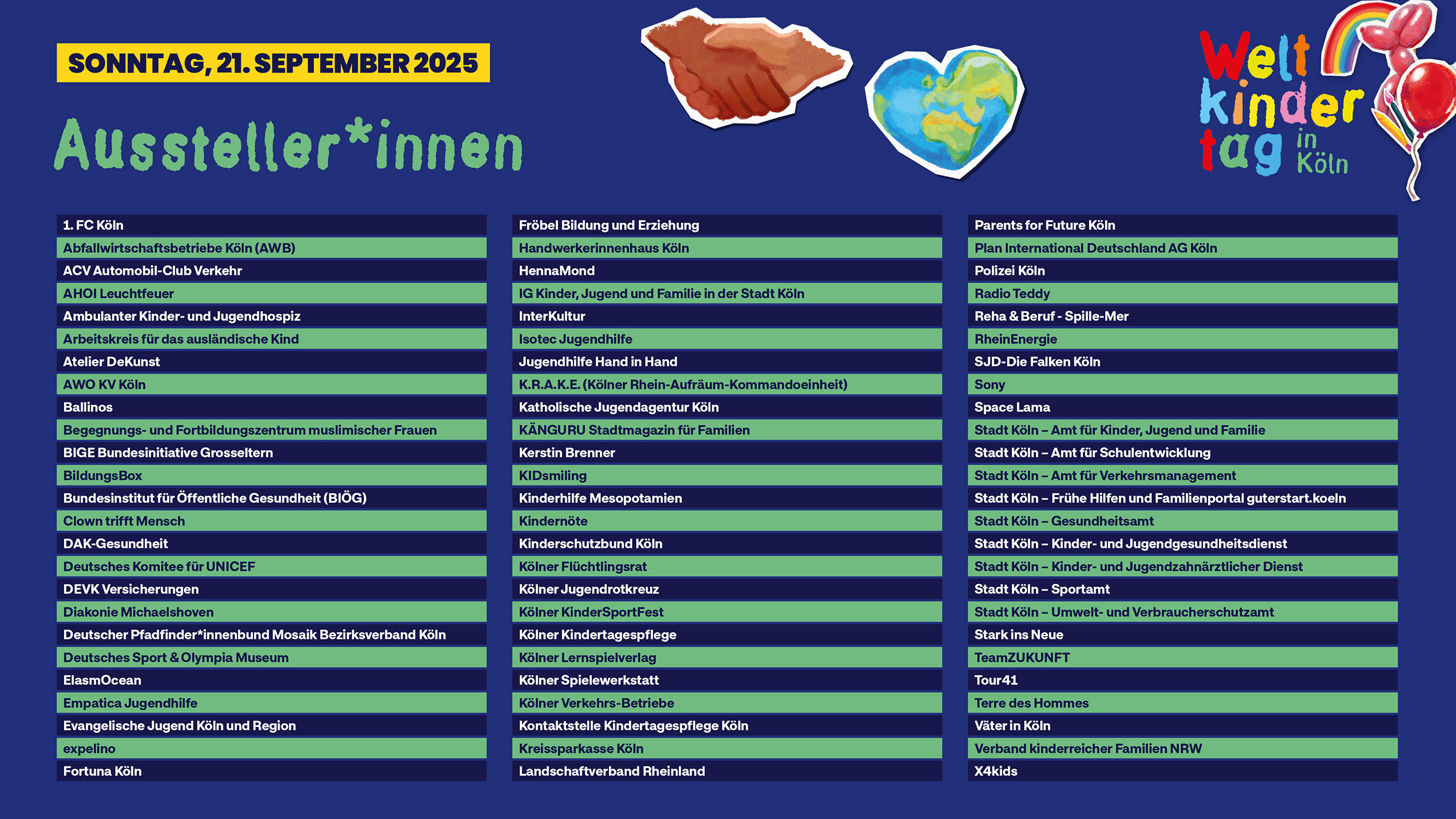 SONNTAG, 21. SEPTEMBER 2025

Aussteller*innen

Welt kinder tag in Köln

1. FC Köln
Abfallwirtschaftsbetriebe Köln (AWB)
ACV Automobil-Club Verkehr
AHOI Leuchtfeuer
Ambulanter Kinder- und Jugendhospiz
Arbeitskreis für das ausländische Kind
Atelier DeKunst
AWO KV Köln
Ballinos
Begegnungs- und Fortbildungszentrum muslimischer Frauen
BIGE Bundesinitiative Grosseltern
BildungsBox
Bundesinstitut für Öffentliche Gesundheit (BIÖG)
Clown trifft Mensch
DAK-Gesundheit
Deutsches Komitee für UNICEF
DEVK Versicherungen
Diakonie Michaelshoven
Deutscher Pfadfinder*innenbund Mosaik Bezirksverband Köln
Deutsches Sport & Olympia Museum
ElasmOcean
Empatica Jugendhilfe
Evangelische Jugend Köln und Region
expelino
Fortuna Köln

Fröbel Bildung und Erziehung
Handwerkerinnenhaus Köln
HennaMond
IG Kinder, Jugend und Familie in der Stadt Köln
InterKultur
Isotec Jugendhilfe
Jugendhilfe Hand in Hand
K.R.A.K.E. (Kölner Rhein-Aufräum-Kommandoeinheit)
Katholische Jugendagentur Köln
KÄNGURU Stadtmagazin für Familien
Kerstin Brenner
KIDsmiling
Kinderhilfe Mesopotamien
Kindernöte
Kinderschutzbund Köln
Kölner Flüchtlingsrat
Kölner Jugendrotkreuz
Kölner KinderSportFest
Kölner Kindertagespflege
Kölner Lernspielverlag
Kölner Spielewerkstatt
Kölner Verkehrs-Betriebe
Kontaktstelle Kindertagespflege Köln
Kreissparkasse Köln
Landschaftverband Rheinland

Parents for Future Köln
Plan International Deutschland AG Köln
Polizei Köln
Radio Teddy
Reha & Beruf - Spille-Mer
RheinEnergie
SJD-Die Falken Köln
Sony
Space Lama
Stadt Köln – Amt für Kinder, Jugend und Familie
Stadt Köln – Amt für Schulentwicklung
Stadt Köln – Amt für Verkehrsmanagement
Stadt Köln – Frühe Hilfen und Familienportal guterstart.koeln
Stadt Köln – Gesundheitsamt
Stadt Köln – Kinder- und Jugendgesundheitsdienst
Stadt Köln – Kinder- und Jugendzahnärztlicher Dienst
Stadt Köln – Sportamt
Stadt Köln – Umwelt- und Verbraucherschutzamt
Stark ins Neue
TeamZUKUNFT
Tour41
Terre des Hommes
Väter in Köln
Verband kinderreicher Familien NRW
X4kids